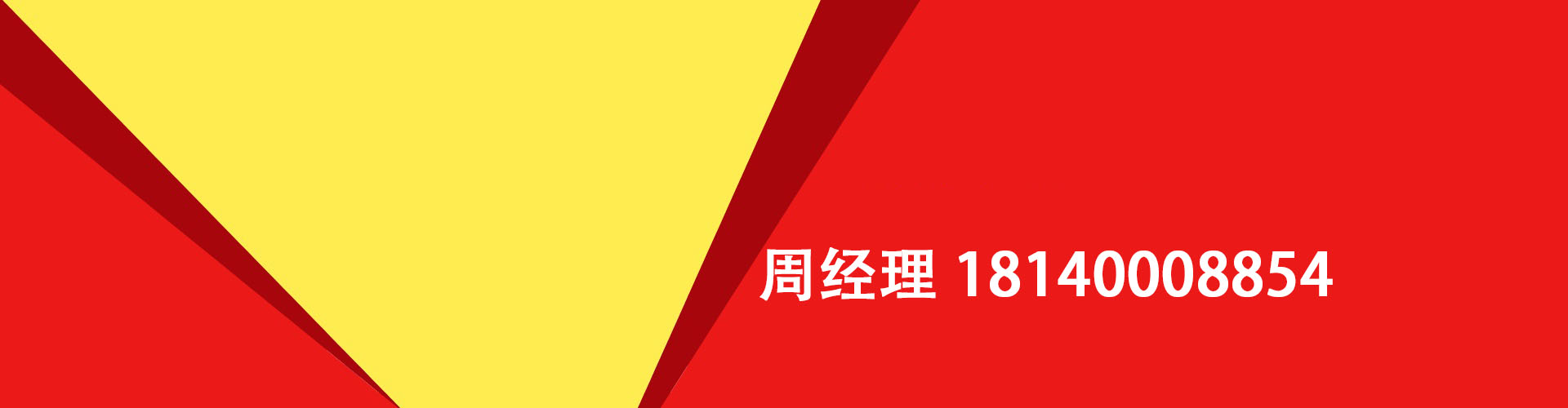 周经理 18140008854